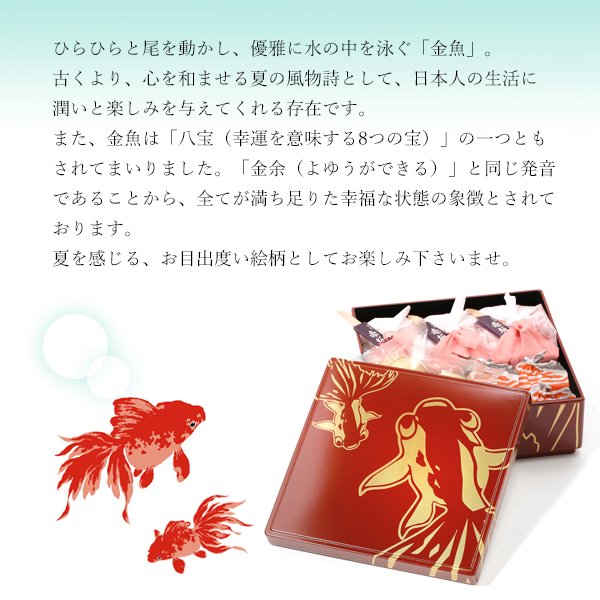 ひらひらと尾を動かし、優雅に水の中を泳ぐ「金魚」。
古くより、心を和ませる夏の風物詩として、日本人の生活に潤いと楽しみを与えてくれる存在です。
また、金魚は「八宝（幸運を意味する8つの宝）」の一つともされてまいりました。「金余（よゆうができる）」と同じ発音であることから、全てが満ち足りた幸福な状態の象徴とされております。
夏を感じる、お目出度い絵柄としてお楽しみ下さいませ。